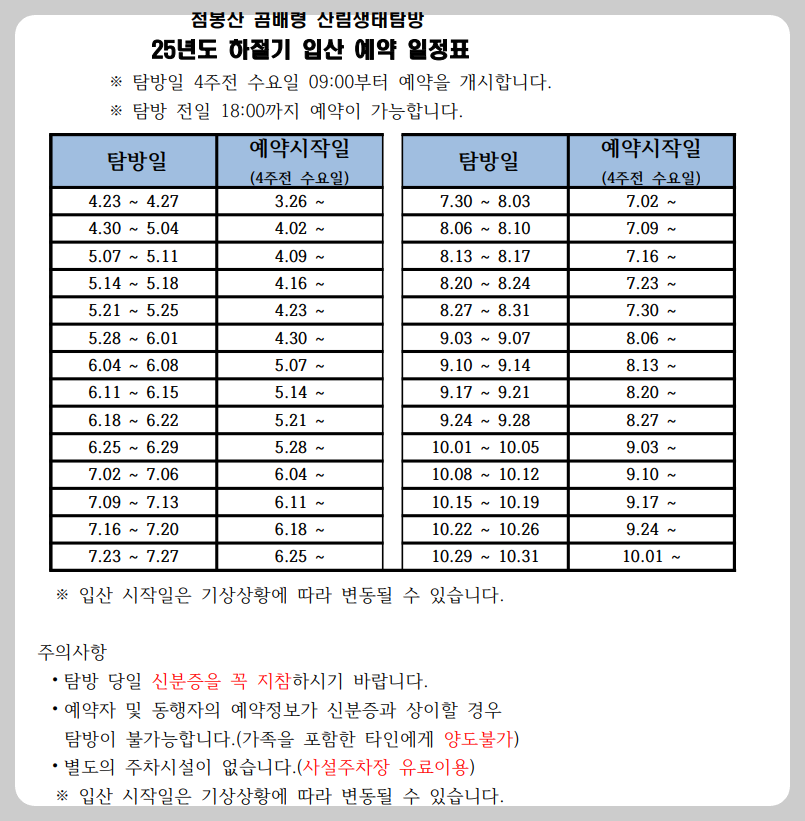 점봉산 곰배령 산림생태탐방
25년도 하절기 입산 예약 일정표

※ 탐방일 4주전 수요일 09:00부터 예약을 개시합니다.
※ 탐방 전일 18:00까지 예약이 가능합니다.

| 탐방일 | 예약시작일 (4주전 수요일) |
|---|---|
| 4.23 ~ 4.27 | 3.26 ~ |
| 4.30 ~ 5.04 | 4.02 ~ |
| 5.07 ~ 5.11 | 4.09 ~ |
| 5.14 ~ 5.18 | 4.16 ~ |
| 5.21 ~ 5.25 | 4.23 ~ |
| 5.28 ~ 6.01 | 4.30 ~ |
| 6.04 ~ 6.08 | 5.07 ~ |
| 6.11 ~ 6.15 | 5.14 ~ |
| 6.18 ~ 6.22 | 5.21 ~ |
| 6.25 ~ 6.29 | 5.28 ~ |
| 7.02 ~ 7.06 | 6.04 ~ |
| 7.09 ~ 7.13 | 6.11 ~ |
| 7.16 ~ 7.20 | 6.18 ~ |
| 7.23 ~ 7.27 | 6.25 ~ |

| 탐방일 | 예약시작일 (4주전 수요일) |
|---|---|
| 7.30 ~ 8.03 | 7.02 ~ |
| 8.06 ~ 8.10 | 7.09 ~ |
| 8.13 ~ 8.17 | 7.16 ~ |
| 8.20 ~ 8.24 | 7.23 ~ |
| 8.27 ~ 8.31 | 7.30 ~ |
| 9.03 ~ 9.07 | 8.06 ~ |
| 9.10 ~ 9.14 | 8.13 ~ |
| 9.17 ~ 9.21 | 8.20 ~ |
| 9.24 ~ 9.28 | 8.27 ~ |
| 10.01 ~ 10.05 | 9.03 ~ |
| 10.08 ~ 10.12 | 9.10 ~ |
| 10.15 ~ 10.19 | 9.17 ~ |
| 10.22 ~ 10.26 | 9.24 ~ |
| 10.29 ~ 10.31 | 10.01 ~ |

※ 입산 시작일은 기상상황에 따라 변동될 수 있습니다.

주의사항
• 탐방 당일 신분증을 꼭 지참하시기 바랍니다.
• 예약자 및 동행자의 예약정보가 신분증과 상이할 경우 탐방이 불가능합니다.(가족을 포함한 타인에게 양도불가)
• 별도의 주차시설이 없습니다.(사설주차장 유료이용)
※ 입산 시작일은 기상상황에 따라 변동될 수 있습니다.